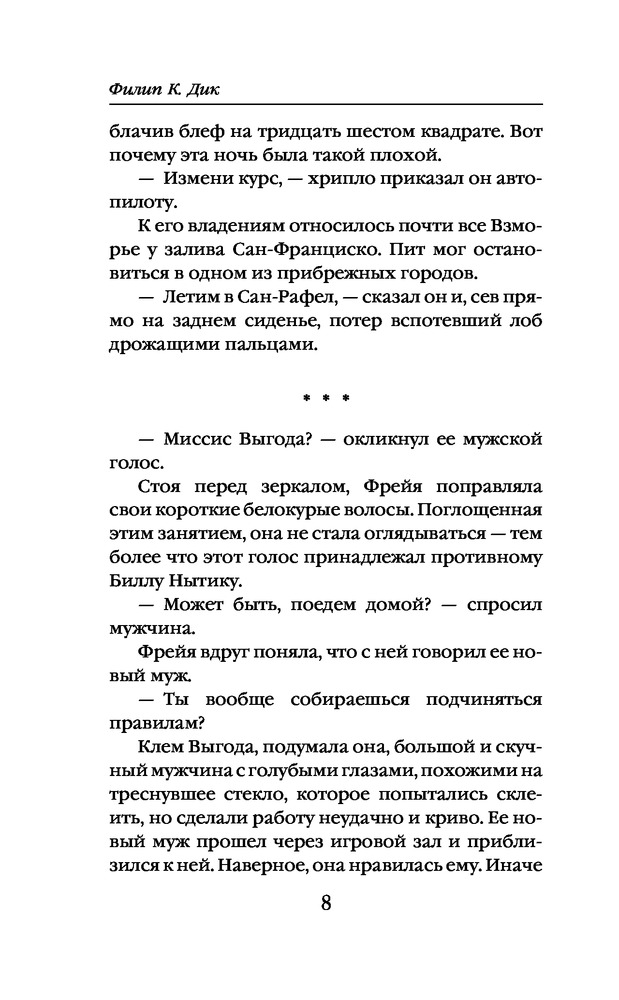 Филип К. Дик

блачив блеф на тридцать шестом квадрате. Вот почему эта ночь была такой плохой.

— Измени курс, — хрипло приказал он автопилоту.

К его владениям относилось почти все Взморье у залива Сан-Франциско. Пит мог остановиться в одном из прибрежных городов.

— Летим в Сан-Рафел, — сказал он и, сев прямо на заднем сиденье, потер вспотевший лоб дрожащими пальцами.

* * *

— Миссис Выгода? — окликнул ее мужской голос.

Стоя перед зеркалом, Фрейя поправляла свои короткие белокурые волосы. Поглощенная этим занятием, она не стала оглядываться — тем более что этот голос принадлежал противному Биллу Нытику.

— Может быть, поедем домой? — спросил мужчина.

Фрейя вдруг поняла, что с ней говорил ее новый муж.

— Ты вообще собираешься подчиняться правилам?

Клем Выгода, подумала она, большой и скучный мужчина с голубыми глазами, похожими на треснувшее стекло, которое попытались склеить, но сделали работу неудачно и криво. Ее новый муж прошел через игровой зал и приблизился к ней. Наверное, она нравилась ему. Иначе

8